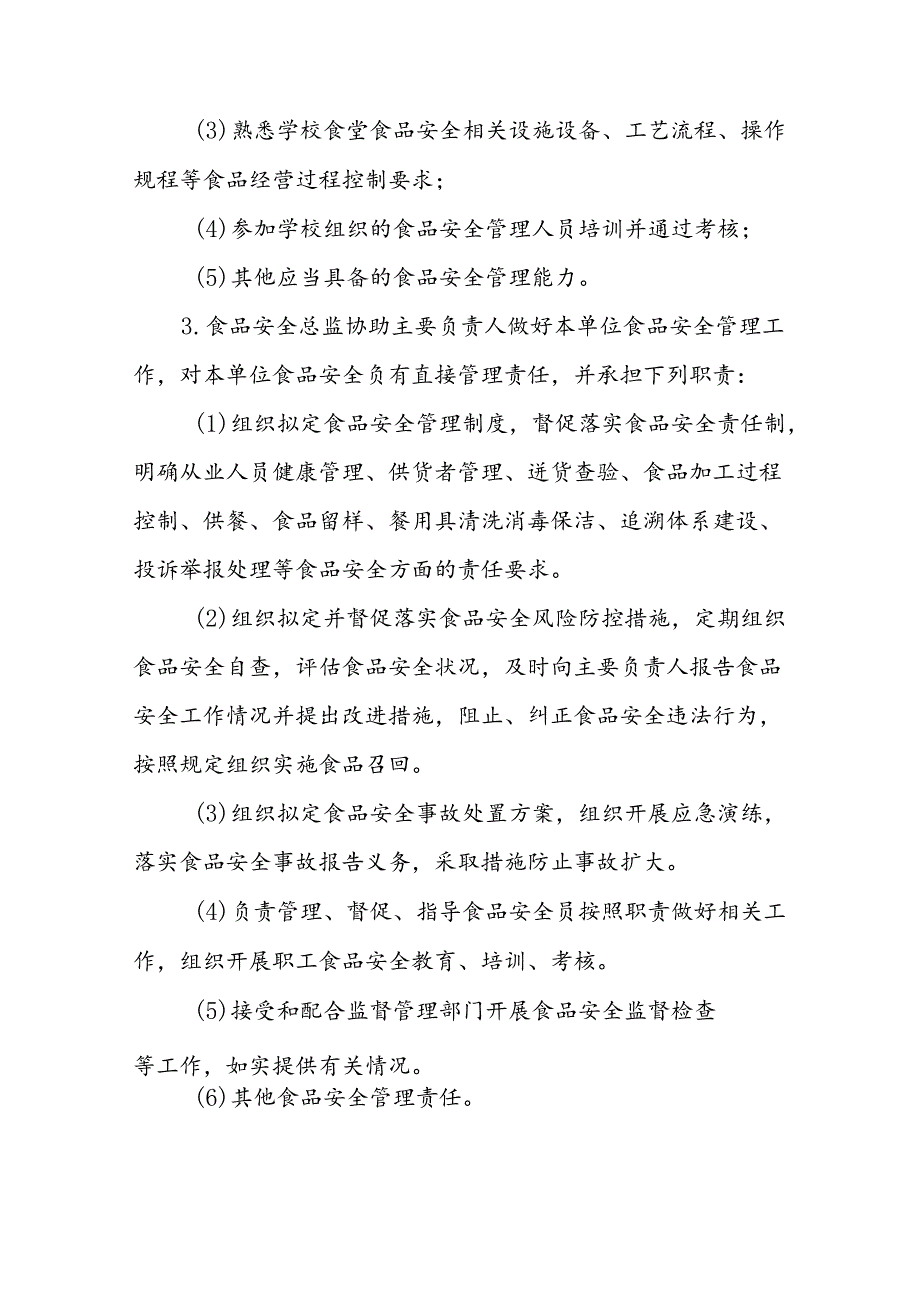 (3)熟悉学校食堂食品安全相关设施设备、工艺流程、操作规程等食品经营过程控制要求；

(4)参加学校组织的食品安全管理人员培训并通过考核；

(5)其他应当具备的食品安全管理能力。

3.食品安全总监协助主要负责人做好本单位食品安全管理工作，对本单位食品安全负有直接管理责任，并承担下列职责：

(1)组织拟定食品安全管理制度，督促落实食品安全责任制，明确从业人员健康管理、供货者管理、进货查验、食品加工过程控制、供餐、食品留样、餐用具清洗消毒保洁、追溯体系建设、投诉举报处理等食品安全方面的责任要求。

(2)组织拟定并督促落实食品安全风险防控措施，定期组织食品安全自查，评估食品安全状况，及时向主要负责人报告食品安全工作情况并提出改进措施，阻止、纠正食品安全违法行为，按照规定组织实施食品召回。

(3)组织拟定食品安全事故处置方案，组织开展应急演练，落实食品安全事故报告义务，采取措施防止事故扩大。

(4)负责管理、督促、指导食品安全员按照职责做好相关工作，组织开展职工食品安全教育、培训、考核。

(5)接受和配合监督管理部门开展食品安全监督检查等工作，如实提供有关情况。

(6)其他食品安全管理责任。